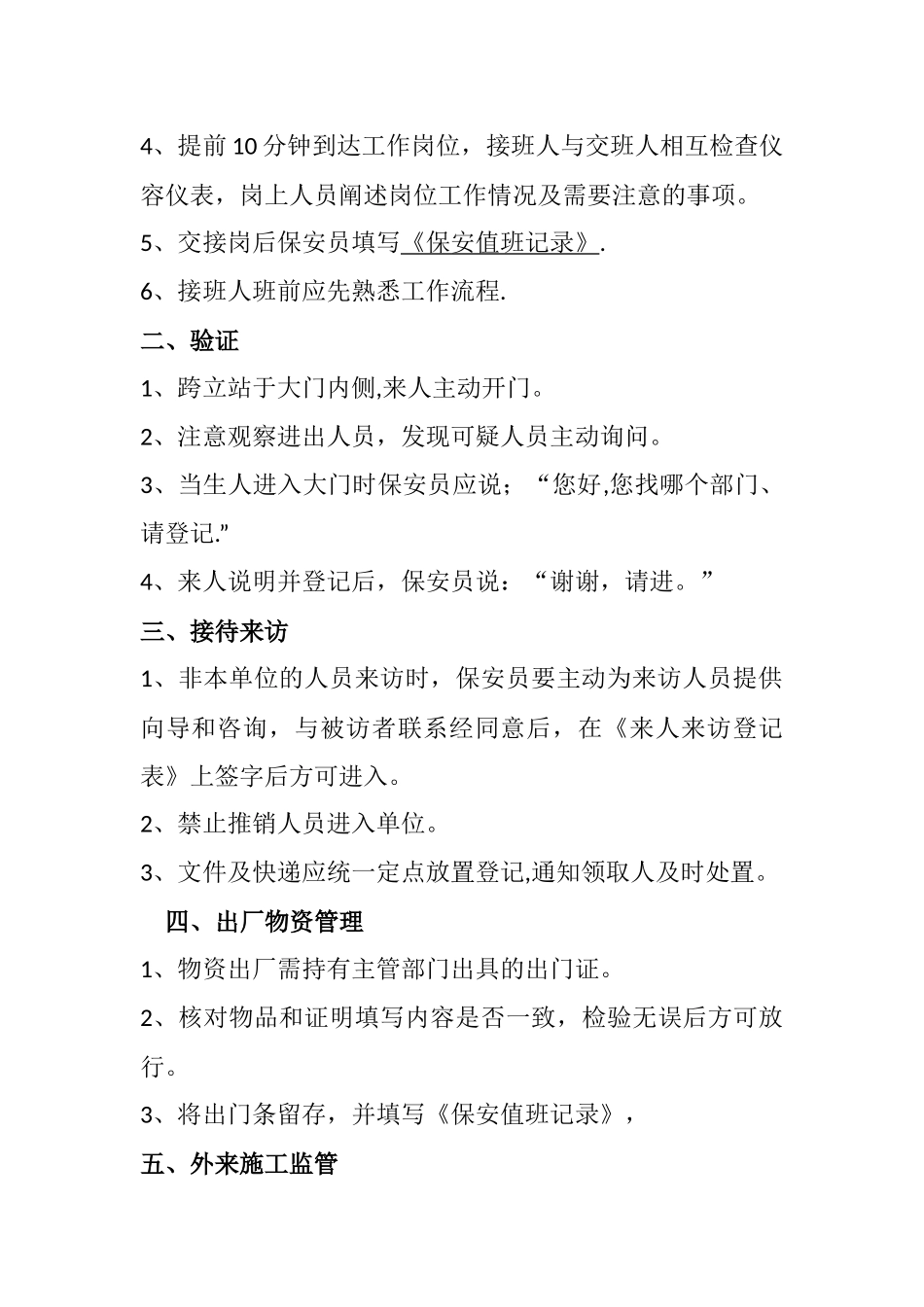 4、提前 10 分钟到达工作岗位，接班人与交班人相互检查仪容仪表，岗上人员阐述岗位工作情况及需要注意的事项。

5、交接岗后保安员填写《保安值班记录》.

6、接班人班前应先熟悉工作流程.

二、验证

1、跨立站于大门内侧,来人主动开门。

2、注意观察进出人员，发现可疑人员主动询问。

3、当生人进入大门时保安员应说；“您好,您找哪个部门、请登记."

4、来人说明并登记后，保安员说：“谢谢，请进。”

三、接待来访

1、非本单位的人员来访时，保安员要主动为来访人员提供向导和咨询，与被访者联系经同意后，在《来人来访登记表》上签字后方可进入。

2、禁止推销人员进入单位。

3、文件及快递应统一定点放置登记,通知领取人及时处置。

四、出厂物资管理

1、物资出厂需持有主管部门出具的出门证。

2、核对物品和证明填写内容是否一致，检验无误后方可放行。

3、将出门条留存，并填写《保安值班记录》，

五、外来施工监管